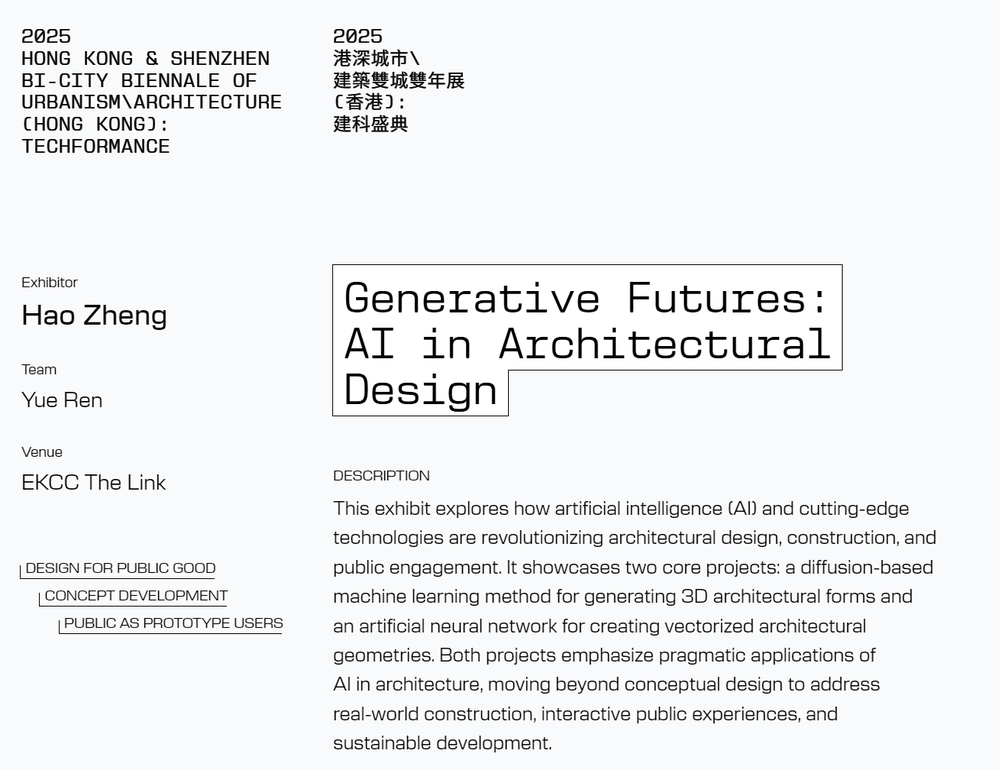 2025
HONG KONG & SHENZHEN
BI-CITY BIENNALE OF
URBANISM\ARCHITECTURE
(HONG KONG):
TECHFORMANCE

2025
港深城市\
建築雙城雙年展
(香港):
建科盛典

Exhibitor
Hao Zheng

Team
Yue Ren

Venue
EKCC The Link

DESIGN FOR PUBLIC GOOD
CONCEPT DEVELOPMENT
PUBLIC AS PROTOTYPE USERS

Generative Futures:
AI in Architectural
Design

DESCRIPTION

This exhibit explores how artificial intelligence (AI) and cutting-edge technologies are revolutionizing architectural design, construction, and public engagement. It showcases two core projects: a diffusion-based machine learning method for generating 3D architectural forms and an artificial neural network for creating vectorized architectural geometries. Both projects emphasize pragmatic applications of AI in architecture, moving beyond conceptual design to address real-world construction, interactive public experiences, and sustainable development.